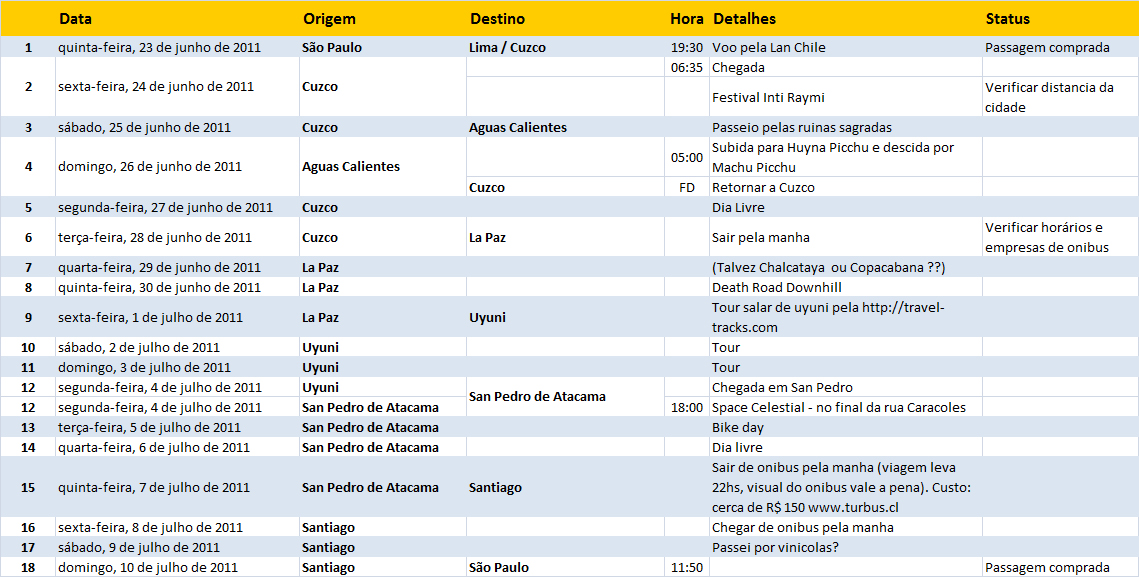 |  | Data | Origem | Destino | Hora | Detalhes | Status |
|---|---|---|---|---|---|---|
| 1 | quinta-feira, 23 de junho de 2011 | São Paulo | Lima / Cuzco | 19:30 | Voo pela Lan Chile | Passagem comprada |
| 2 | sexta-feira, 24 de junho de 2011 | Cuzco |  | 06:35 | Chegada |  |
|  |  |  |  |  | Festival Inti Raymi | Verificar distancia da cidade |
| 3 | sábado, 25 de junho de 2011 | Cuzco | Aguas Calientes |  | Passeio pelas ruinas sagradas |  |
| 4 | domingo, 26 de junho de 2011 | Aguas Calientes |  | 05:00 | Subida para Huyna Picchu e descida por Machu Picchu |  |
|  |  |  | Cuzco | FD | Retornar a Cuzco |  |
| 5 | segunda-feira, 27 de junho de 2011 | Cuzco |  |  | Dia Livre |  |
| 6 | terça-feira, 28 de junho de 2011 | Cuzco | La Paz |  | Sair pela manha | Verificar horários e empresas de onibus |
| 7 | quarta-feira, 29 de junho de 2011 | La Paz |  |  | (Talvez Chalcataya ou Copacabana ??) |  |
| 8 | quinta-feira, 30 de junho de 2011 | La Paz |  |  | Death Road Downhill |  |
| 9 | sexta-feira, 1 de julho de 2011 | La Paz | Uyuni |  | Tour salar de uyuni pela http://travel-tracks.com |  |
| 10 | sábado, 2 de julho de 2011 | Uyuni |  |  | Tour |  |
| 11 | domingo, 3 de julho de 2011 | Uyuni |  |  | Tour |  |
| 12 | segunda-feira, 4 de julho de 2011 | Uyuni | San Pedro de Atacama |  | Chegada em San Pedro |  |
| 12 | segunda-feira, 4 de julho de 2011 | San Pedro de Atacama |  | 18:00 | Space Celestial - no final da rua Caracoles |  |
| 13 | terça-feira, 5 de julho de 2011 | San Pedro de Atacama |  |  | Bike day |  |
| 14 | quarta-feira, 6 de julho de 2011 | San Pedro de Atacama |  |  | Dia livre |  |
| 15 | quinta-feira, 7 de julho de 2011 | San Pedro de Atacama | Santiago |  | Sair de onibus pela manha (viagem leva 22hs, visual do onibus vale a pena). Custo: cerca de R$ 150 www.turbus.cl |  |
| 16 | sexta-feira, 8 de julho de 2011 | Santiago |  |  | Chegar de onibus pela manha |  |
| 17 | sábado, 9 de julho de 2011 | Santiago |  |  | Passei por vinicolas? |  |
| 18 | domingo, 10 de julho de 2011 | Santiago | São Paulo | 11:50 |  | Passagem comprada |